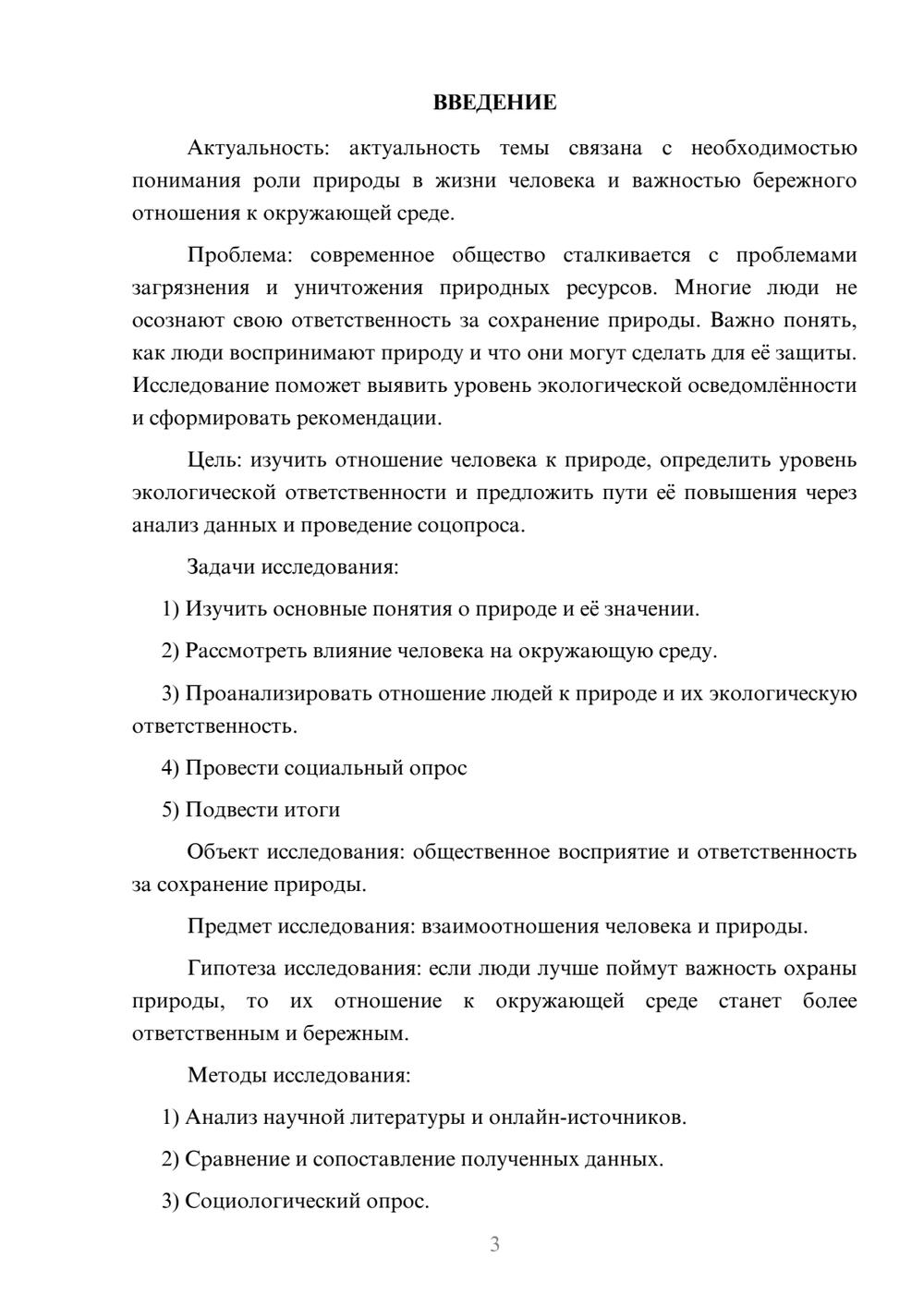 ВВЕДЕНИЕ

Актуальность: актуальность темы связана с необходимостью понимания роли природы в жизни человека и важностью бережного отношения к окружающей среде.

Проблема: современное общество сталкивается с проблемами загрязнения и уничтожения природных ресурсов. Многие люди не осознают свою ответственность за сохранение природы. Важно понять, как люди воспринимают природу и что они могут сделать для её защиты. Исследование поможет выявить уровень экологической осведомлённости и сформировать рекомендации.

Цель: изучить отношение человека к природе, определить уровень экологической ответственности и предложить пути её повышения через анализ данных и проведение соцопроса.

Задачи исследования:

1) Изучить основные понятия о природе и её значении.

2) Рассмотреть влияние человека на окружающую среду.

3) Проанализировать отношение людей к природе и их экологическую ответственность.

4) Провести социальный опрос

5) Подвести итоги

Объект исследования: общественное восприятие и ответственность за сохранение природы.

Предмет исследования: взаимоотношения человека и природы.

Гипотеза исследования: если люди лучше поймут важность охраны природы, то их отношение к окружающей среде станет более ответственным и бережным.

Методы исследования:

1) Анализ научной литературы и онлайн-источников.

2) Сравнение и сопоставление полученных данных.

3) Социологический опрос.

3